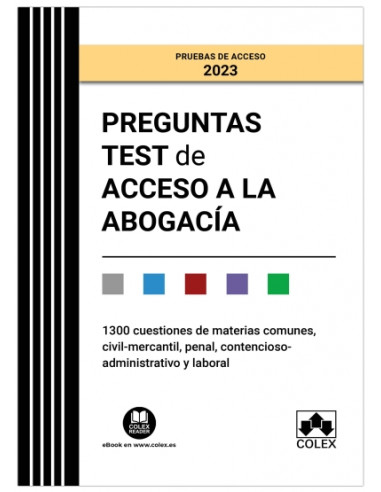 PRUEBAS DE ACCESO
2023

PREGUNTAS TEST de ACCESO A LA ABOGACÍA

1300 cuestiones de materias comunes, civil-mercantil, penal, contencioso-administrativo y laboral

COLEX READER
eBook en www.colex.es

COLEX